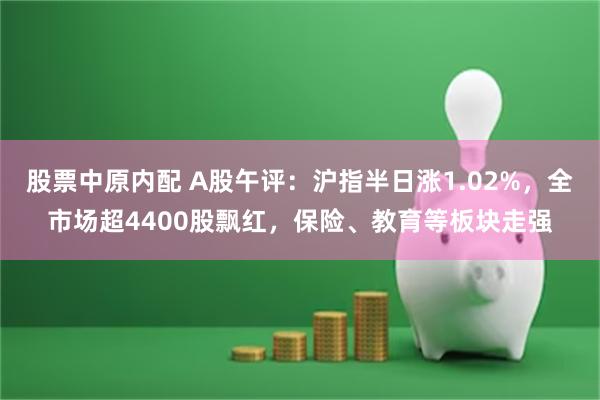 股票中原内配 A股午评：沪指半日涨1.02%，全市场超4400股飘红，保险、教育等板块走强